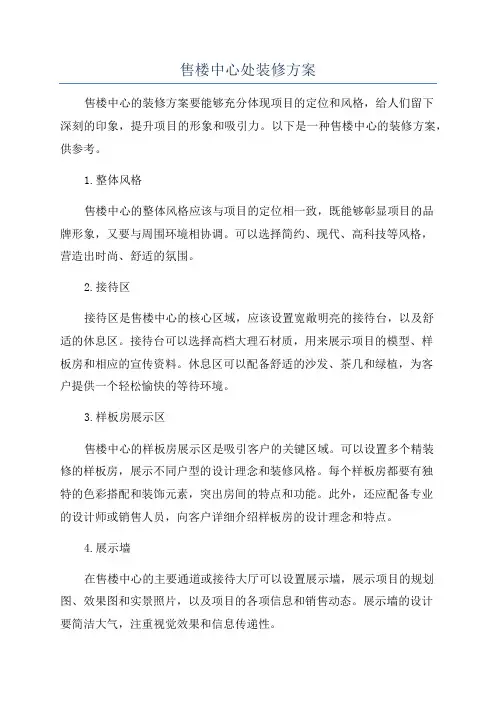 售楼中心处装修方案

售楼中心的装修方案要能够充分体现项目的定位和风格，给人们留下深刻的印象，提升项目的形象和吸引力。以下是一种售楼中心的装修方案，供参考。

1.整体风格

售楼中心的整体风格应该与项目的定位相一致，既能够彰显项目的品牌形象，又要与周围环境相协调。可以选择简约、现代、高科技等风格，营造出时尚、舒适的氛围。

2.接待区

接待区是售楼中心的核心区域，应该设置宽敞明亮的接待台，以及舒适的休息区。接待台可以选择高档大理石材质，用来展示项目的模型、样板房和相应的宣传资料。休息区可以配备舒适的沙发、茶几和绿植，为客户提供一个轻松愉快的等待环境。

3.样板房展示区

售楼中心的样板房展示区是吸引客户的关键区域。可以设置多个精装修的样板房，展示不同户型的设计理念和装修风格。每个样板房都要有独特的色彩搭配和装饰元素，突出房间的特点和功能。此外，还应配备专业的设计师或销售人员，向客户详细介绍样板房的设计理念和特点。

4.展示墙

在售楼中心的主要通道或接待大厅可以设置展示墙，展示项目的规划图、效果图和实景照片，以及项目的各项信息和销售动态。展示墙的设计要简洁大气，注重视觉效果和信息传递性。